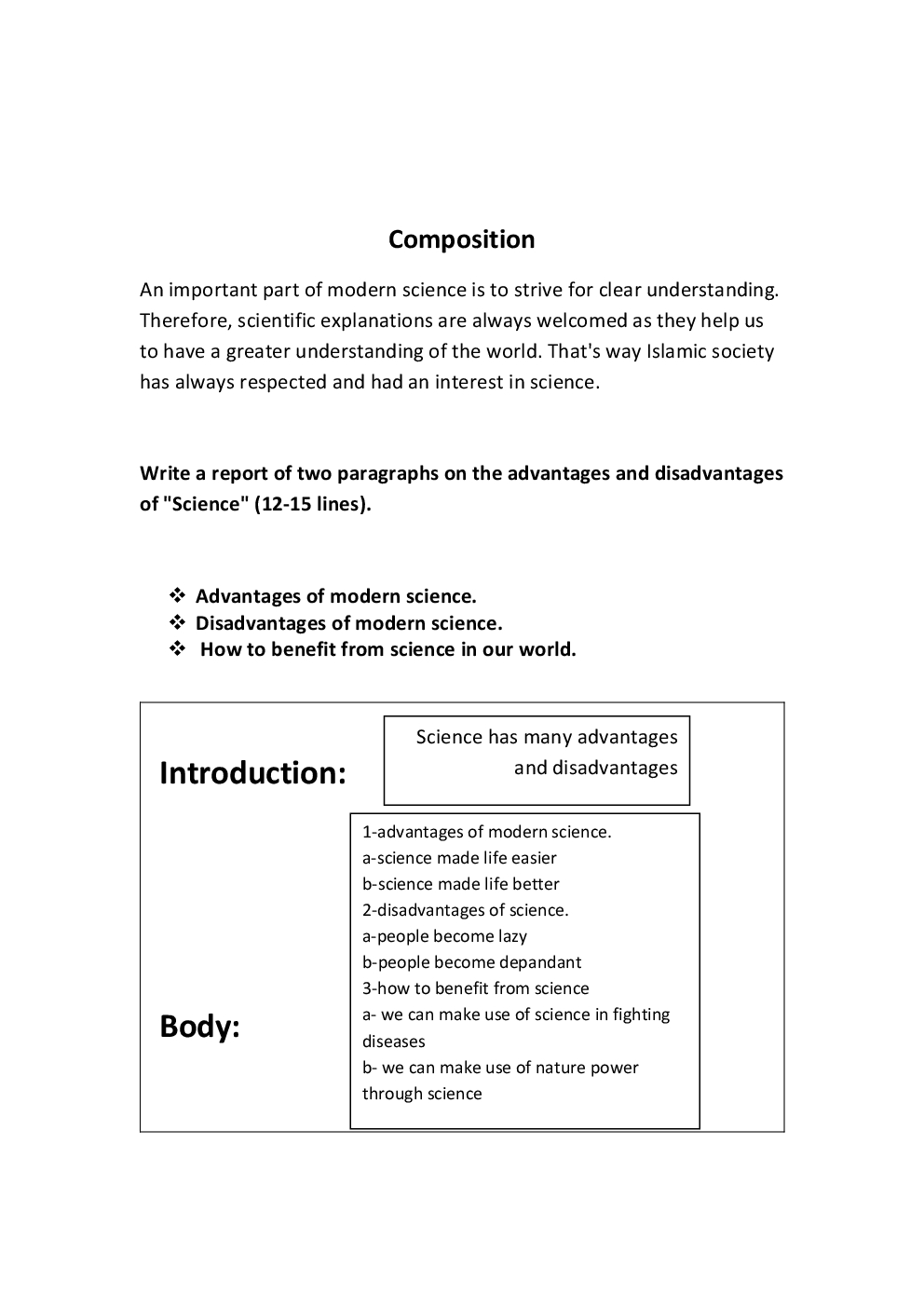 Composition

An important part of modern science is to strive for clear understanding. Therefore, scientific explanations are always welcomed as they help us to have a greater understanding of the world. That's way Islamic society has always respected and had an interest in science.

Write a report of two paragraphs on the advantages and disadvantages of "Science" (12-15 lines).

❖ Advantages of modern science.
❖ Disadvantages of modern science.
❖ How to benefit from science in our world.

Introduction:

Science has many advantages and disadvantages

Body:

1-advantages of modern science.
a-science made life easier
b-science made life better
2-disadvantages of science.
a-people become lazy
b-people become depandant
3-how to benefit from science
a- we can make use of science in fighting diseases
b- we can make use of nature power through science